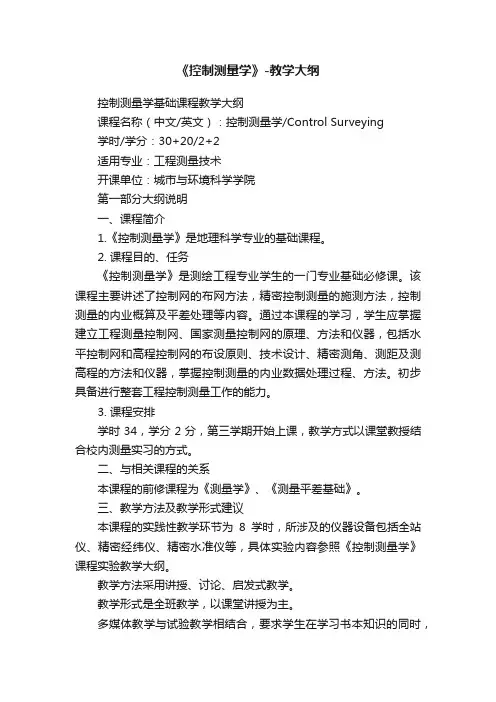 《控制测量学》-教学大纲

控制测量学基础课程教学大纲

课程名称（中文/英文）：控制测量学/Control Surveying

学时/学分：30+20/2+2

适用专业：工程测量技术

开课单位：城市与环境科学学院

第一部分大纲说明

一、课程简介

1.《控制测量学》是地理科学专业的基础课程。

2. 课程目的、任务

《控制测量学》是测绘工程专业学生的一门专业基础必修课。该课程主要讲述了控制网的布网方法，精密控制测量的施测方法，控制测量的内业概算及平差处理等内容。通过本课程的学习，学生应掌握建立工程测量控制网、国家测量控制网的原理、方法和仪器，包括水平控制网和高程控制网的布设原则、技术设计、精密测角、测距及测高程的方法和仪器，掌握控制测量的内业数据处理过程、方法。初步具备进行整套工程控制测量工作的能力。

3. 课程安排

学时 34，学分 2 分，第三学期开始上课，教学方式以课堂教授结合校内测量实习的方式。

二、与相关课程的关系

本课程的前修课程为《测量学》、《测量平差基础》。

三、教学方法及教学形式建议

本课程的实践性教学环节为 8 学时，所涉及的仪器设备包括全站仪、精密经纬仪、精密水准仪等，具体实验内容参照《控制测量学》课程实验教学大纲。

教学方法采用讲授、讨论、启发式教学。

教学形式是全班教学，以课堂讲授为主。

多媒体教学与试验教学相结合，要求学生在学习书本知识的同时，